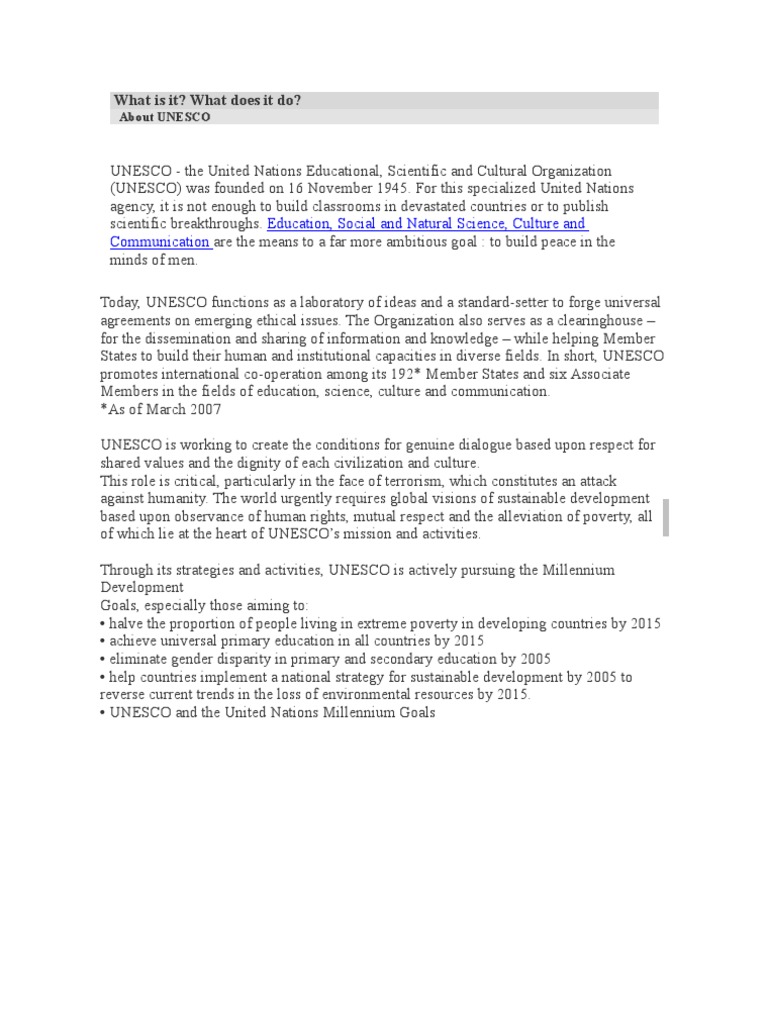 What is it? What does it do?
About UNESCO

UNESCO - the United Nations Educational, Scientific and Cultural Organization (UNESCO) was founded on 16 November 1945. For this specialized United Nations agency, it is not enough to build classrooms in devastated countries or to publish scientific breakthroughs. Education, Social and Natural Science, Culture and Communication are the means to a far more ambitious goal : to build peace in the minds of men.

Today, UNESCO functions as a laboratory of ideas and a standard-setter to forge universal agreements on emerging ethical issues. The Organization also serves as a clearinghouse – for the dissemination and sharing of information and knowledge – while helping Member States to build their human and institutional capacities in diverse fields. In short, UNESCO promotes international co-operation among its 192* Member States and six Associate Members in the fields of education, science, culture and communication.
*As of March 2007

UNESCO is working to create the conditions for genuine dialogue based upon respect for shared values and the dignity of each civilization and culture.
This role is critical, particularly in the face of terrorism, which constitutes an attack against humanity. The world urgently requires global visions of sustainable development based upon observance of human rights, mutual respect and the alleviation of poverty, all of which lie at the heart of UNESCO's mission and activities.

Through its strategies and activities, UNESCO is actively pursuing the Millennium Development
Goals, especially those aiming to:
• halve the proportion of people living in extreme poverty in developing countries by 2015
• achieve universal primary education in all countries by 2015
• eliminate gender disparity in primary and secondary education by 2005
• help countries implement a national strategy for sustainable development by 2005 to reverse current trends in the loss of environmental resources by 2015.
• UNESCO and the United Nations Millennium Goals